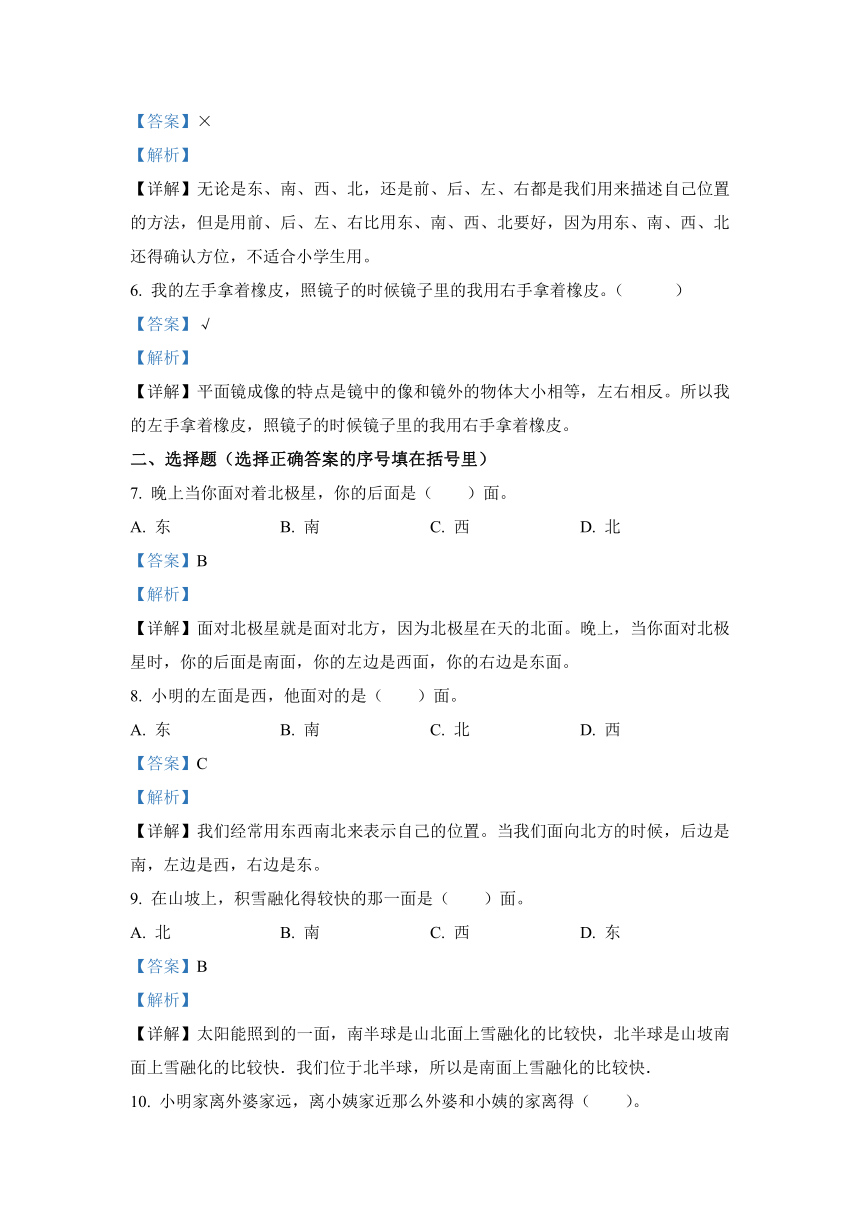 【答案】×

【解析】

【详解】无论是东、南、西、北，还是前、后、左、右都是我们用来描述自己位置的方法，但是用前、后、左、右比用东、南、西、北要好，因为用东、南、西、北还得确认方位，不适合小学生用。

6. 我的左手拿着橡皮，照镜子的时候镜子里的我用右手拿着橡皮。（　　）

【答案】√

【解析】

【详解】平面镜成像的特点是镜中的像和镜外的物体大小相等，左右相反。所以我的左手拿着橡皮，照镜子的时候镜子里的我用右手拿着橡皮。

二、选择题（选择正确答案的序号填在括号里）

7. 晚上当你面对着北极星，你的后面是（　　）面。

A. 东　　B. 南　　C. 西　　D. 北

【答案】B

【解析】

【详解】面对北极星就是面对北方，因为北极星在天的北面。晚上，当你面对北极星时，你的后面是南面，你的左边是西面，你的右边是东面。

8. 小明的左面是西，他面对的是（　　）面。

A. 东　　B. 南　　C. 北　　D. 西

【答案】C

【解析】

【详解】我们经常用东西南北来表示自己的位置。当我们面向北方的时候，后边是南，左边是西，右边是东。

9. 在山坡上，积雪融化得较快的那一面是（　　）面。

A. 北　　B. 南　　C. 西　　D. 东

【答案】B

【解析】

【详解】太阳能照到的一面，南半球是山北面上雪融化的比较快，北半球是山坡南面上雪融化的比较快．我们位于北半球，所以是南面上雪融化的比较快．

10. 小明家离外婆家远，离小姨家近那么外婆和小姨的家离得（　　）。